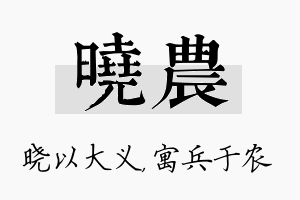 曉農

晓以大义，寓兵于农